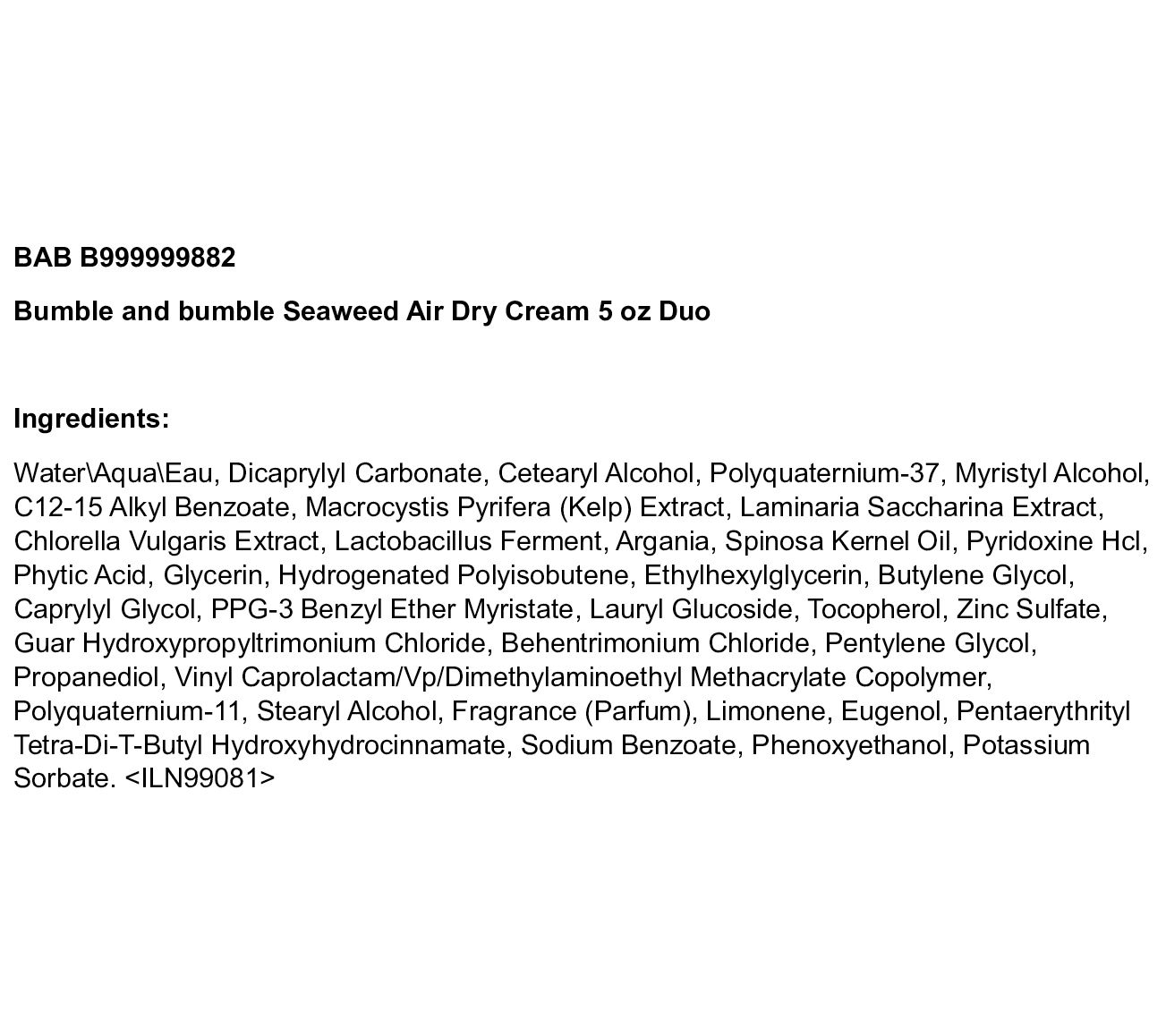 BAB B999999882

Bumble and bumble Seaweed Air Dry Cream 5 oz Duo

Ingredients:

Water\Aqua\Eau, Dicaprylyl Carbonate, Cetearyl Alcohol, Polyquaternium-37, Myristyl Alcohol, C12-15 Alkyl Benzoate, Macrocystis Pyrifera (Kelp) Extract, Laminaria Saccharina Extract, Chlorella Vulgaris Extract, Lactobacillus Ferment, Argania, Spinosa Kernel Oil, Pyridoxine Hcl, Phytic Acid, Glycerin, Hydrogenated Polyisobutene, Ethylhexylglycerin, Butylene Glycol, Caprylyl Glycol, PPG-3 Benzyl Ether Myristate, Lauryl Glucoside, Tocopherol, Zinc Sulfate, Guar Hydroxypropyltrimonium Chloride, Behentrimonium Chloride, Pentylene Glycol, Propanediol, Vinyl Caprolactam/Vp/Dimethylaminoethyl Methacrylate Copolymer, Polyquaternium-11, Stearyl Alcohol, Fragrance (Parfum), Limonene, Eugenol, Pentaerythrityl Tetra-Di-T-Butyl Hydroxyhydrocinnamate, Sodium Benzoate, Phenoxyethanol, Potassium Sorbate. <ILN99081>